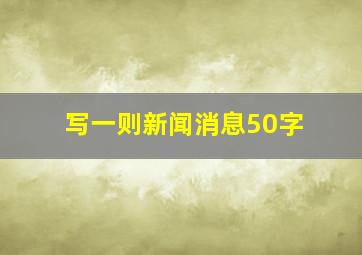 写一则新闻消息50字